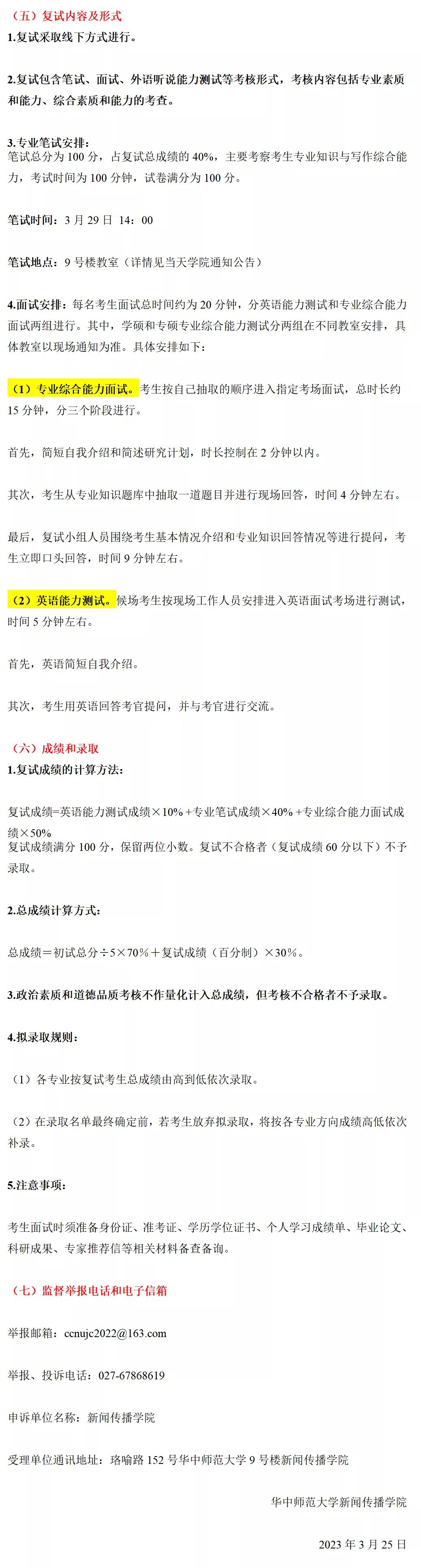 （五）复试内容及形式

1.复试采取线下方式进行。

2.复试包含笔试、面试、外语听说能力测试等考核形式，考核内容包括专业素质和能力、综合素质和能力的考查。

3.专业笔试安排：
笔试总分为 100 分，占复试总成绩的 40%，主要考察考生专业知识与写作综合能力，考试时间为 100 分钟，试卷满分为 100 分。

笔试时间：3 月 29 日 14：00

笔试地点：9 号楼教室（详情见当天学院通知公告）

4.面试安排：每名考生面试总时间约为 20 分钟，分英语能力测试和专业综合能力面试两组进行。其中，学硕和专硕专业综合能力测试分两组在不同教室安排，具体教室以现场通知为准。具体安排如下：

（1）专业综合能力面试。考生按自己抽取的顺序进入指定考场面试，总时长约 15 分钟，分三个阶段进行。

首先，简短自我介绍和简述研究计划，时长控制在 2 分钟以内。

其次，考生从专业知识题库中抽取一道题目并进行现场回答，时间 4 分钟左右。

最后，复试小组人员围绕考生基本情况介绍和专业知识回答情况等进行提问，考生立即口头回答，时间 9 分钟左右。

（2）英语能力测试。候场考生按现场工作人员安排进入英语面试考场进行测试，时间 5 分钟左右。

首先，英语简短自我介绍。

其次，考生用英语回答考官提问，并与考官进行交流。

（六）成绩和录取

1.复试成绩的计算方法：

复试成绩=英语能力测试成绩×10%+专业笔试成绩×40%+专业综合能力面试成绩×50%
复试成绩满分 100 分，保留两位小数。复试不合格者（复试成绩 60 分以下）不予录取。

2.总成绩计算方式：

总成绩＝初试总分÷5×70%＋复试成绩（百分制）×30%。

3.政治素质和道德品质考核不作量化计入总成绩，但考核不合格者不予录取。

4.拟录取规则：

（1）各专业按复试考生总成绩由高到低依次录取。

（2）在录取名单最终确定前，若考生放弃拟录取，将按各专业方向成绩高低依次补录。

5.注意事项：

考生面试时须准备身份证、准考证、学历学位证书、个人学习成绩单、毕业论文、科研成果、专家推荐信等相关材料备查备询。

（七）监督举报电话和电子信箱

举报邮箱：ccnujc2022@163.com

举报、投诉电话：027-67868619

申诉单位名称：新闻传播学院

受理单位通讯地址：珞喻路 152 号华中师范大学 9 号楼新闻传播学院

华中师范大学新闻传播学院

2023 年 3 月 25 日